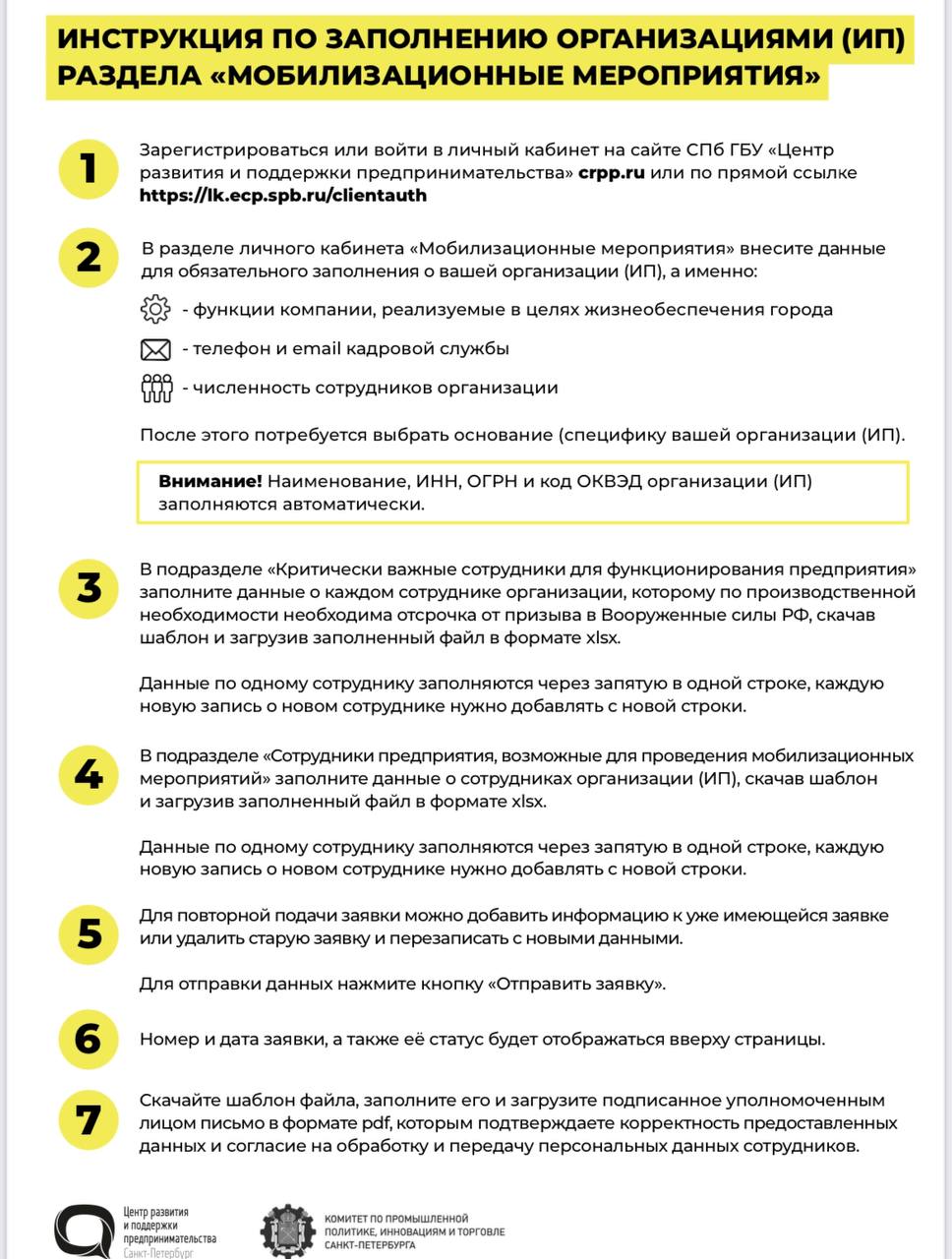 ИНСТРУКЦИЯ ПО ЗАПОЛНЕНИЮ ОРГАНИЗАЦИЯМИ (ИП) РАЗДЕЛА «МОБИЛИЗАЦИОННЫЕ МЕРОПРИЯТИЯ»

1

Зарегистрироваться или войти в личный кабинет на сайте СПб ГБУ «Центр развития и поддержки предпринимательства» crpp.ru или по прямой ссылке https://lk.ecp.spb.ru/clientauth

2

В разделе личного кабинета «Мобилизационные мероприятия» внесите данные для обязательного заполнения о вашей организации (ИП), а именно:

- функции компании, реализуемые в целях жизнеобеспечения города

- телефон и email кадровой службы

- численность сотрудников организации

После этого потребуется выбрать основание (специфику вашей организации (ИП).

Внимание! Наименование, ИНН, ОГРН и код ОКВЭД организации (ИП) заполняются автоматически.

3

В подразделе «Критически важные сотрудники для функционирования предприятия» заполните данные о каждом сотруднике организации, которому по производственной необходимости необходима отсрочка от призыва в Вооруженные силы РФ, скачав шаблон и загрузив заполненный файл в формате xlsx.

Данные по одному сотруднику заполняются через запятую в одной строке, каждую новую запись о новом сотруднике нужно добавлять с новой строки.

4

В подразделе «Сотрудники предприятия, возможные для проведения мобилизационных мероприятий» заполните данные о сотрудниках организации (ИП), скачав шаблон и загрузив заполненный файл в формате xlsx.

Данные по одному сотруднику заполняются через запятую в одной строке, каждую новую запись о новом сотруднике нужно добавлять с новой строки.

5

Для повторной подачи заявки можно добавить информацию к уже имеющейся заявке или удалить старую заявку и перезаписать с новыми данными.

Для отправки данных нажмите кнопку «Отправить заявку».

6

Номер и дата заявки, а также её статус будет отображаться вверху страницы.

7

Скачайте шаблон файла, заполните его и загрузите подписанное уполномоченным лицом письмо в формате pdf, которым подтверждаете корректность предоставленных данных и согласие на обработку и передачу персональных данных сотрудников.

Центр развития и поддержки предпринимательства Санкт-Петербург

КОМИТЕТ ПО ПРОМЫШЛЕННОЙ ПОЛИТИКЕ, ИННОВАЦИЯМ И ТОРГОВЛЕ САНКТ-ПЕТЕРБУРГА